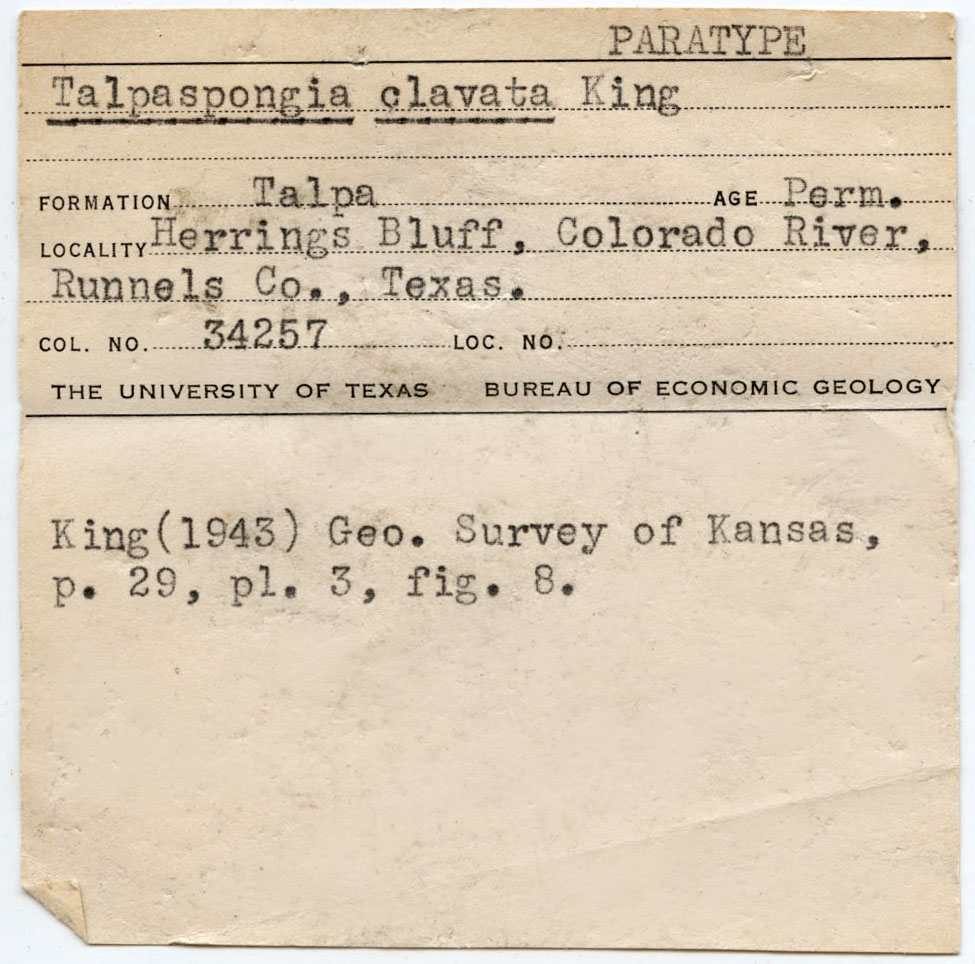 PARATYPE

Talpaspongia clavata King

FORMATION Talpa AGE Perm.
LOCALITY Herrings Bluff, Colorado River, Runnels Co., Texas.
COL. NO. 34257 LOC. NO.

THE UNIVERSITY OF TEXAS BUREAU OF ECONOMIC GEOLOGY

King(1943) Geo. Survey of Kansas, p. 29, pl. 3, fig. 8.